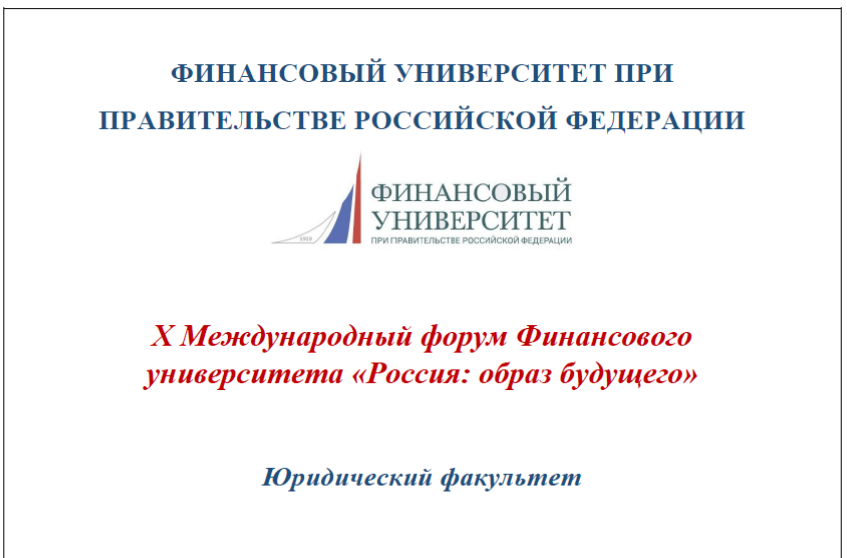 ФИНАНСОВЫЙ УНИВЕРСИТЕТ ПРИ ПРАВИТЕЛЬСТВЕ РОССИЙСКОЙ ФЕДЕРАЦИИ

1919

ФИНАНСОВЫЙ УНИВЕРСИТЕТ
ПРИ ПРАВИТЕЛЬСТВЕ РОССИЙСКОЙ ФЕДЕРАЦИИ

X Международный форум Финансового университета «Россия: образ будущего»

Юридический факультет